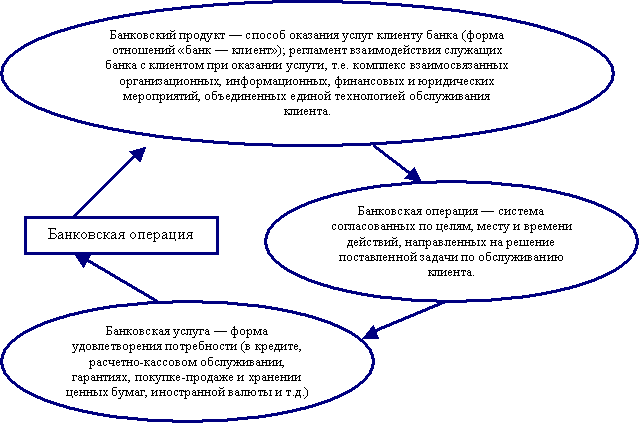 Банковский продукт — способ оказания услуг клиенту банка (форма отношений «банк — клиент»); регламент взаимодействия служащих банка с клиентом при оказании услуги, т.е. комплекс взаимосвязанных организационных, информационных, финансовых и юридических мероприятий, объединенных единой технологией обслуживания клиента.

Банковская операция

Банковская операция — система согласованных по целям, месту и времени действий, направленных на решение поставленной задачи по обслуживанию клиента.

Банковская услуга — форма удовлетворения потребности (в кредите, расчетно-кассовом обслуживании, гарантиях, покупке-продаже и хранении ценных бумаг, иностранной валюты и т.д.)